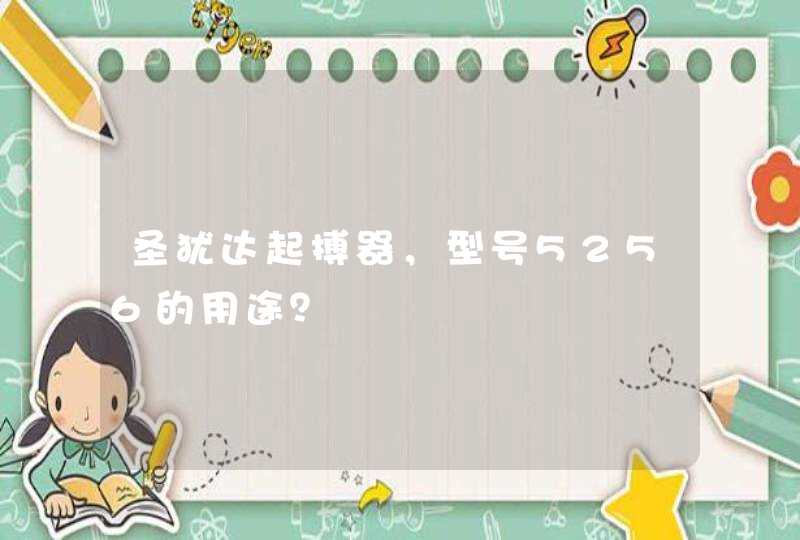 圣犹达起搏器，型号5256的用途？